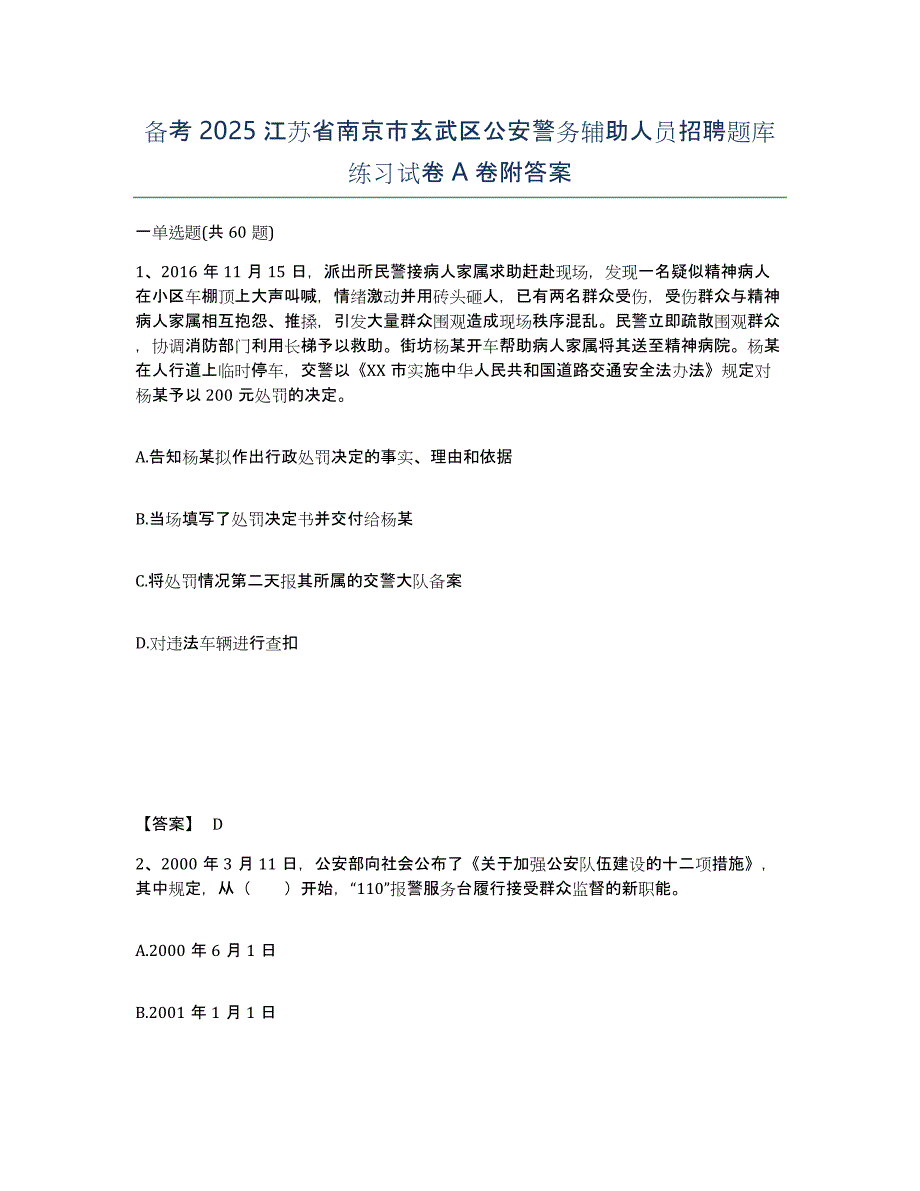 备考 2025 江苏省南京市玄武区公安警务辅助人员招聘题库练习试卷 A 卷附答案

一单选题(共 60 题)

1、2016 年 11 月 15 日，派出所民警接病人家属求助赶赴现场，发现一名疑似精神病人在小区车棚顶上大声叫喊，情绪激动并用砖头砸人，已有两名群众受伤，受伤群众与精神病人家属相互抱怨、推搡，引发大量群众围观造成现场秩序混乱。民警立即疏散围观群众，协调消防部门利用长梯予以救助。街坊杨某开车帮助病人家属将其送至精神病院。杨某在人行道上临时停车，交警以《XX 市实施中华人民共和国道路交通安全法办法》规定对杨某予以 200 元处罚的决定。

A.告知杨某拟作出行政处罚决定的事实、理由和依据

B.当场填写了处罚决定书并交付给杨某

C.将处罚情况第二天报其所属的交警大队备案

D.对违法车辆进行查扣

【答案】 D

2、2000 年 3 月 11 日，公安部向社会公布了《关于加强公安队伍建设的十二项措施》，其中规定，从（　　）开始，“110”报警服务台履行接受群众监督的新职能。

A.2000 年 6 月 1 日

B.2001 年 1 月 1 日